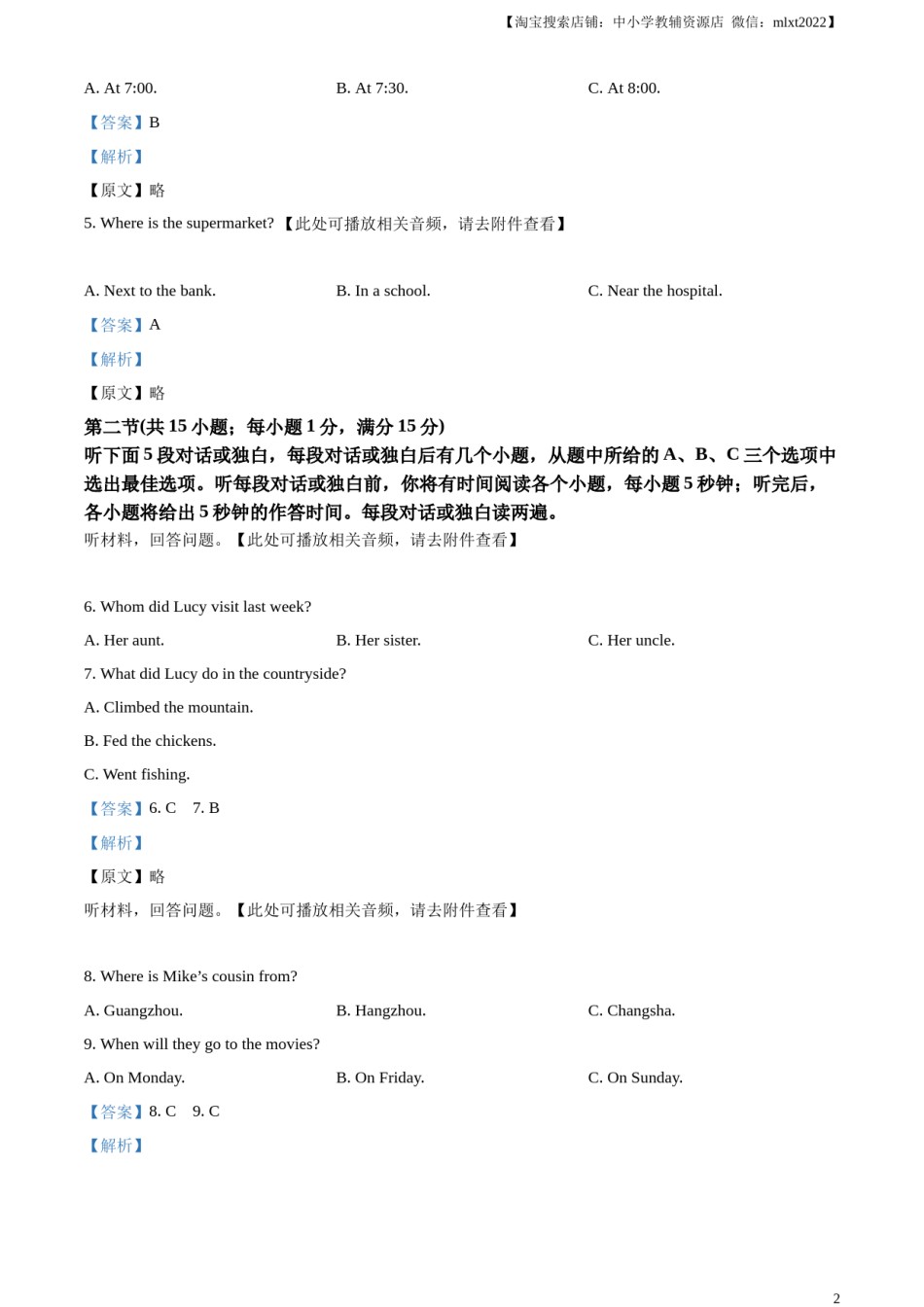 【淘宝搜索店铺：中小学教辅资源店 微信：mlxt2022】

A. At 7:00.
B. At 7:30.
C. At 8:00.

【答案】B

【解析】

【原文】略

5. Where is the supermarket? 【此处可播放相关音频，请去附件查看】

A. Next to the bank.
B. In a school.
C. Near the hospital.

【答案】A

【解析】

【原文】略

第二节(共 15 小题；每小题 1 分，满分 15 分)

听下面 5 段对话或独白，每段对话或独白后有几个小题，从题中所给的 A、B、C 三个选项中选出最佳选项。听每段对话或独白前，你将有时间阅读各个小题，每小题 5 秒钟；听完后，各小题将给出 5 秒钟的作答时间。每段对话或独白读两遍。

听材料，回答问题。【此处可播放相关音频，请去附件查看】

6. Whom did Lucy visit last week?

A. Her aunt.
B. Her sister.
C. Her uncle.

7. What did Lucy do in the countryside?

A. Climbed the mountain.

B. Fed the chickens.

C. Went fishing.

【答案】6. C 7. B

【解析】

【原文】略

听材料，回答问题。【此处可播放相关音频，请去附件查看】

8. Where is Mike’s cousin from?

A. Guangzhou.
B. Hangzhou.
C. Changsha.

9. When will they go to the movies?

A. On Monday.
B. On Friday.
C. On Sunday.

【答案】8. C 9. C

【解析】

2